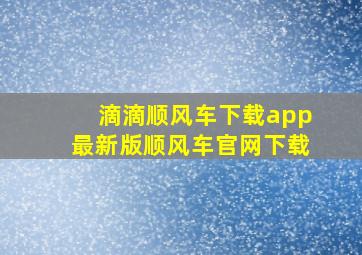 滴滴顺风车下载app
最新版顺风车官网下载